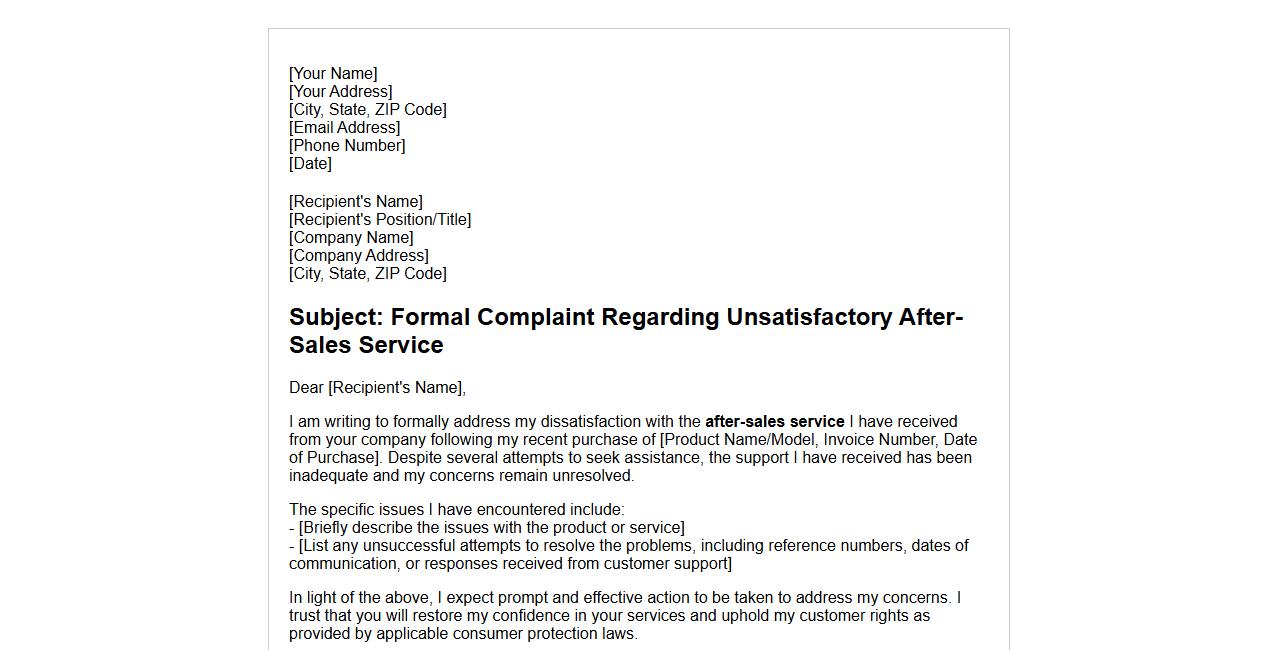 [Your Name]
[Your Address]
[City, State, ZIP Code]
[Email Address]
[Phone Number]
[Date]

[Recipient's Name]
[Recipient's Position/Title]
[Company Name]
[Company Address]
[City, State, ZIP Code]

Subject: Formal Complaint Regarding Unsatisfactory After-Sales Service

Dear [Recipient's Name],

I am writing to formally address my dissatisfaction with the after-sales service I have received from your company following my recent purchase of [Product Name/Model, Invoice Number, Date of Purchase]. Despite several attempts to seek assistance, the support I have received has been inadequate and my concerns remain unresolved.

The specific issues I have encountered include:
- [Briefly describe the issues with the product or service]
- [List any unsuccessful attempts to resolve the problems, including reference numbers, dates of communication, or responses received from customer support]

In light of the above, I expect prompt and effective action to be taken to address my concerns. I trust that you will restore my confidence in your services and uphold my customer rights as provided by applicable consumer protection laws.